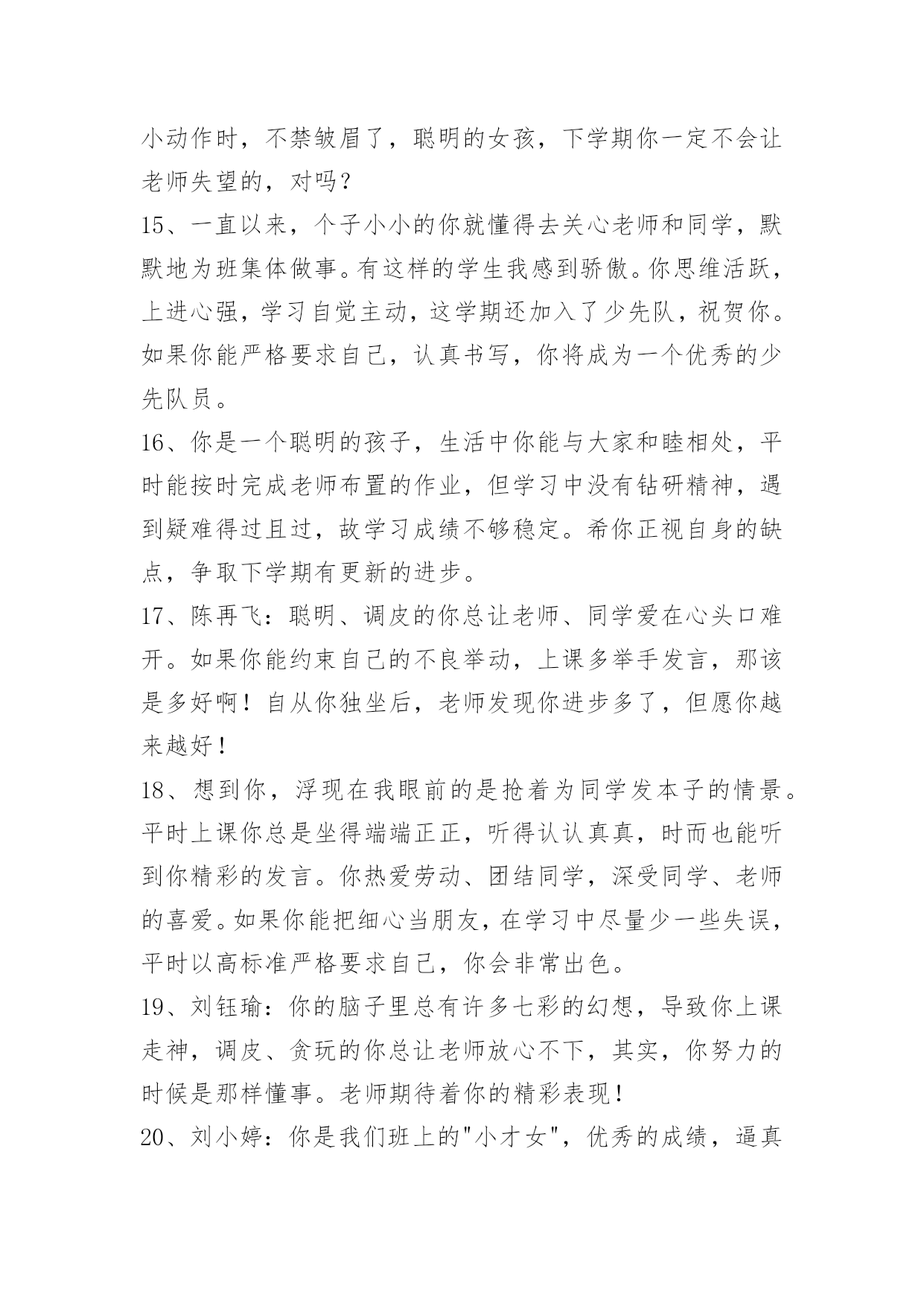 小动作时，不禁皱眉了，聪明的女孩，下学期你一定不会让老师失望的，对吗？

15、一直以来，个子小小的你就懂得去关心老师和同学，默默地为班集体做事。有这样的学生我感到骄傲。你思维活跃，上进心强，学习自觉主动，这学期还加入了少先队，祝贺你。如果你能严格要求自己，认真书写，你将成为一个优秀的少先队员。

16、你是一个聪明的孩子，生活中你能与大家和睦相处，平时能按时完成老师布置的作业，但学习中没有钻研精神，遇到疑难得过且过，故学习成绩不够稳定。希你正视自身的缺点，争取下学期有更新的进步。

17、陈再飞：聪明、调皮的你总让老师、同学爱在心头口难开。如果你能约束自己的不良举动，上课多举手发言，那该是多好啊！自从你独坐后，老师发现你进步多了，但愿你越来越好！

18、想到你，浮现在我眼前的是抢着为同学发本子的情景。平时上课你总是坐得端端正正，听得认认真真，时而也能听到你精彩的发言。你热爱劳动、团结同学，深受同学、老师的喜爱。如果你能把细心当朋友，在学习中尽量少一些失误，平时以高标准严格要求自己，你会非常出色。

19、刘钰瑜：你的脑子里总有许多七彩的幻想，导致你上课走神，调皮、贪玩的你总让老师放心不下，其实，你努力的时候是那样懂事。老师期待着你的精彩表现！

20、刘小婷：你是我们班上的"小才女"，优秀的成绩，逼真